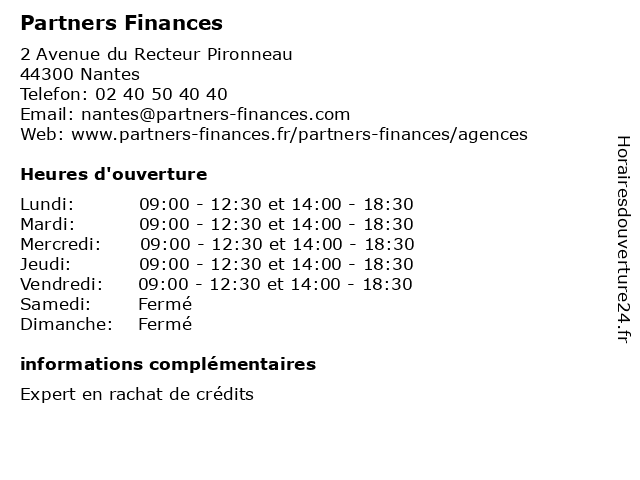 Partners Finances

2 Avenue du Recteur Pironneau
44300 Nantes
Telefon: 02 40 50 40 40
Email: nantes@partners-finances.com
Web: www.partners-finances.fr/partners-finances/agences

Heures d'ouverture

| | |
|---|---|
| Lundi: | 09:00 - 12:30 et 14:00 - 18:30 |
| Mardi: | 09:00 - 12:30 et 14:00 - 18:30 |
| Mercredi: | 09:00 - 12:30 et 14:00 - 18:30 |
| Jeudi: | 09:00 - 12:30 et 14:00 - 18:30 |
| Vendredi: | 09:00 - 12:30 et 14:00 - 18:30 |
| Samedi: | Fermé |
| Dimanche: | Fermé |

informations complémentaires

Expert en rachat de crédits

Horairesdouverture24.fr